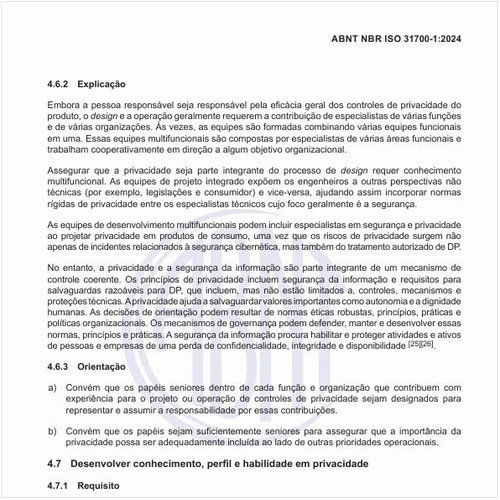 ABNT NBR ISO 31700-1:2024

4.6.2 Explicação

Embora a pessoa responsável seja responsável pela eficácia geral dos controles de privacidade do produto, o design e a operação geralmente requerem a contribuição de especialistas de várias funções e de várias organizações. Às vezes, as equipes são formadas combinando várias equipes funcionais em uma. Essas equipes multifuncionais são compostas por especialistas de várias áreas funcionais e trabalham cooperativamente em direção a algum objetivo organizacional.

Assegurar que a privacidade seja parte integrante do processo de design requer conhecimento multifuncional. As equipes de projeto integrado expõem os engenheiros a outras perspectivas não técnicas (por exemplo, legislações e consumidor) e vice-versa, ajudando assim incorporar normas rígidas de privacidade entre os especialistas técnicos cujo foco geralmente é a segurança.

As equipes de desenvolvimento multifuncionais podem incluir especialistas em segurança e privacidade ao projetar privacidade em produtos de consumo, uma vez que os riscos de privacidade surgem não apenas de incidentes relacionados à segurança cibernética, mas também do tratamento autorizado de DP.

No entanto, a privacidade e a segurança da informação são parte integrante de um mecanismo de controle coerente. Os princípios de privacidade incluem segurança da informação e requisitos para salvaguardas razoáveis para DP, que incluem, mas não estão limitados a, controles, mecanismos e proteções técnicas. A privacidade ajuda a salvaguardar valores importantes como autonomia e a dignidade humanas. As decisões de orientação podem resultar de normas éticas robustas, princípios, práticas e políticas organizacionais. Os mecanismos de governança podem defender, manter e desenvolver essas normas, princípios e práticas. A segurança da informação procura habilitar e proteger atividades e ativos de pessoas e empresas de uma perda de confidencialidade, integridade e disponibilidade $^{[25][26]}$.

4.6.3 Orientação

a) Convém que os papéis seniores dentro de cada função e organização que contribuem com experiência para o projeto ou operação de controles de privacidade sejam designados para representar e assumir a responsabilidade por essas contribuições.

b) Convém que os papéis sejam suficientemente seniores para assegurar que a importância da privacidade possa ser adequadamente incluída ao lado de outras prioridades operacionais.

4.7 Desenvolver conhecimento, perfil e habilidade em privacidade

4.7.1 Requisito